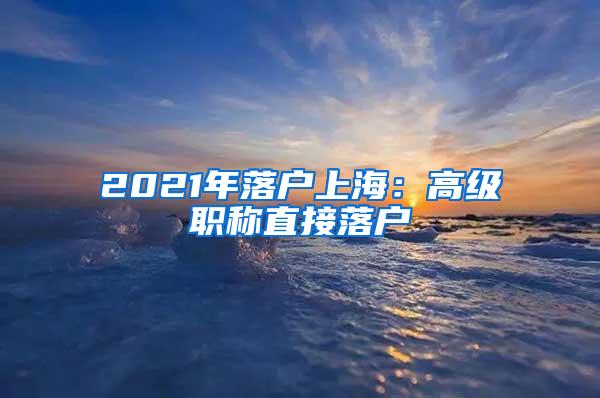 2021年落户上海：高级职称直接落户